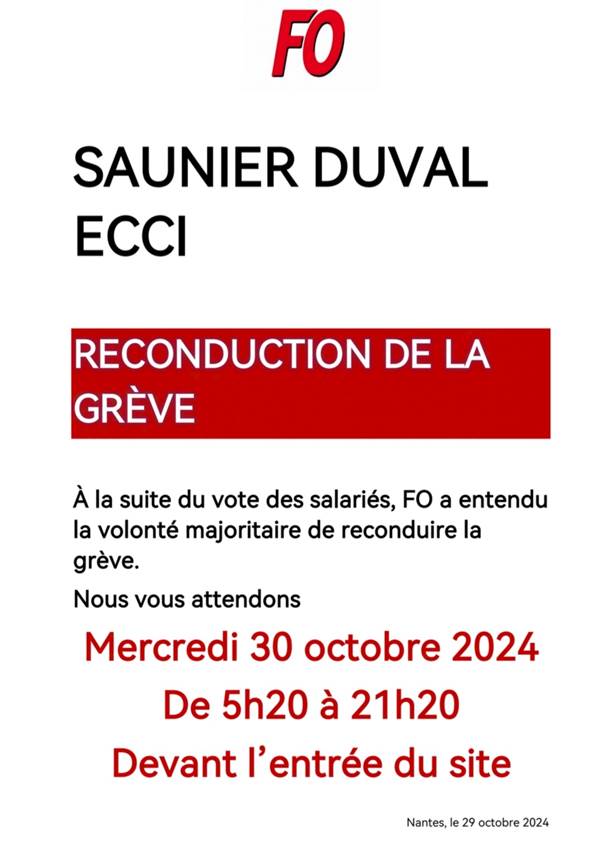 FO

SAUNIER DUVAL
ECCI

RECONDUCTION DE LA GRÈVE

À la suite du vote des salariés, FO a entendu la volonté majoritaire de reconduire la grève.

Nous vous attendons

Mercredi 30 octobre 2024

De 5h20 à 21h20

Devant l'entrée du site

Nantes, le 29 octobre 2024